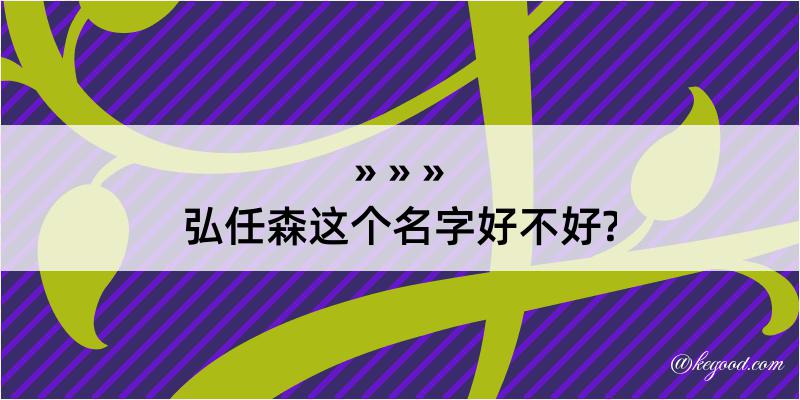 » » »
弘任森这个名字好不好?

@kegood.com